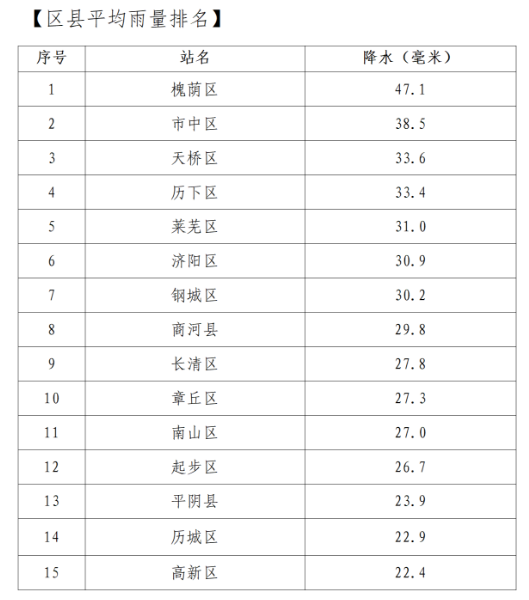 【区县平均雨量排名】

| 序号 | 站名 | 降水（毫米） |
|---|---|---|
| 1 | 槐荫区 | 47.1 |
| 2 | 市中区 | 38.5 |
| 3 | 天桥区 | 33.6 |
| 4 | 历下区 | 33.4 |
| 5 | 莱芜区 | 31.0 |
| 6 | 济阳区 | 30.9 |
| 7 | 钢城区 | 30.2 |
| 8 | 商河县 | 29.8 |
| 9 | 长清区 | 27.8 |
| 10 | 章丘区 | 27.3 |
| 11 | 南山区 | 27.0 |
| 12 | 起步区 | 26.7 |
| 13 | 平阴县 | 23.9 |
| 14 | 历城区 | 22.9 |
| 15 | 高新区 | 22.4 |